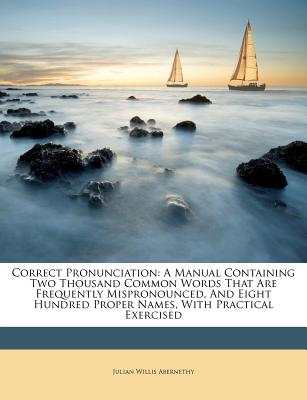 Correct Pronunciation: A Manual Containing Two Thousand Common Words That Are Frequently Mispronounced, And Eight Hundred Proper Names, With Practical Exercised

Julian Willis Abernethy